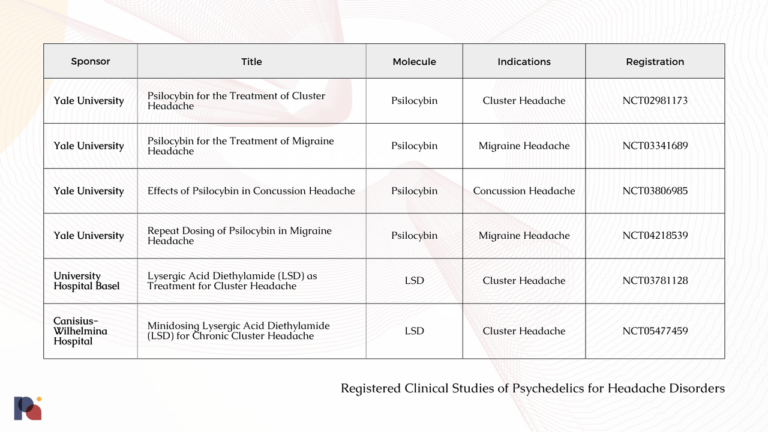 | Sponsor | Title | Molecule | Indications | Registration |
|---|---|---|---|---|
| Yale University | Psilocybin for the Treatment of Cluster Headache | Psilocybin | Cluster Headache | NCT02981173 |
| Yale University | Psilocybin for the Treatment of Migraine Headache | Psilocybin | Migraine Headache | NCT03341689 |
| Yale University | Effects of Psilocybin in Concussion Headache | Psilocybin | Concussion Headache | NCT03806985 |
| Yale University | Repeat Dosing of Psilocybin in Migraine Headache | Psilocybin | Migraine Headache | NCT04218539 |
| University Hospital Basel | Lysergic Acid Diethylamide (LSD) as Treatment for Cluster Headache | LSD | Cluster Headache | NCT03781128 |
| Canisius-Wilhelmina Hospital | Minidosing Lysergic Acid Diethylamide (LSD) for Chronic Cluster Headache | LSD | Cluster Headache | NCT05477459 |

Registered Clinical Studies of Psychedelics for Headache Disorders